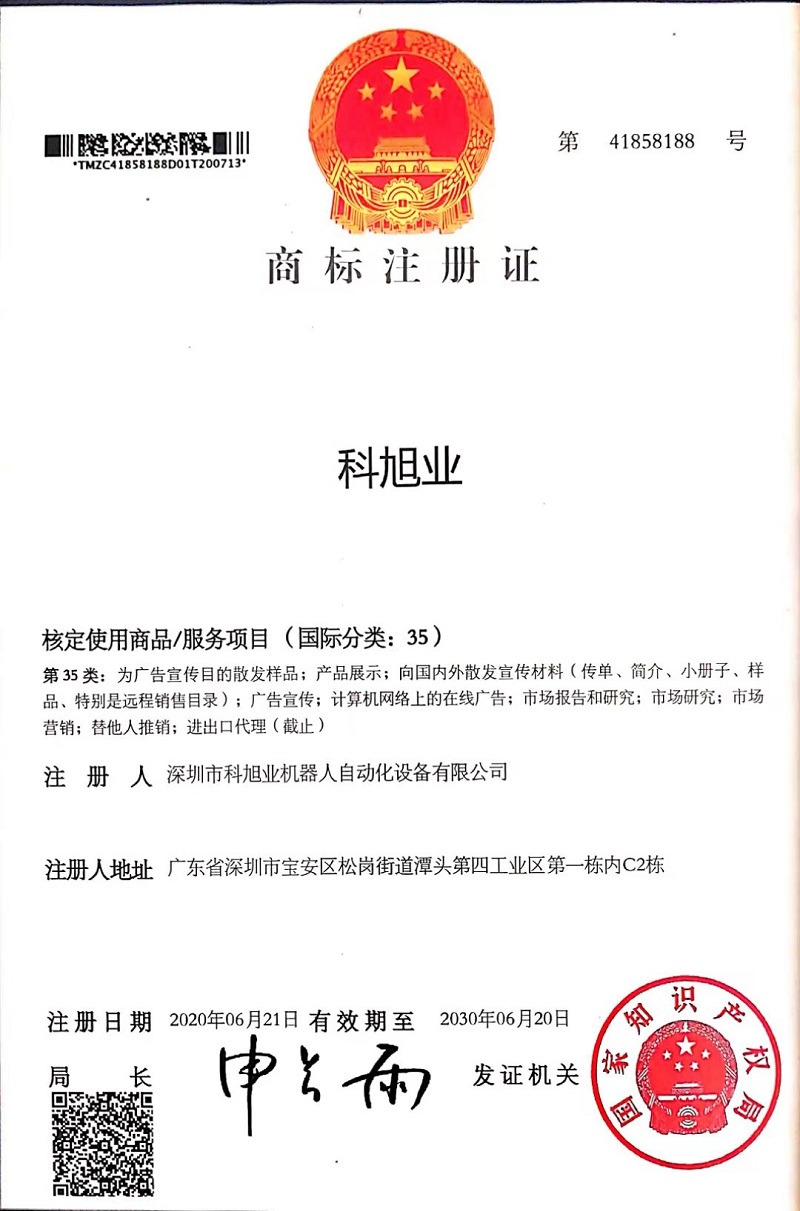 *TMZC41858188D01T200713*

第 41858188 号

商标注册证

科旭业

核定使用商品/服务项目（国际分类：35）

第 35 类：为广告宣传目的散发样品；产品展示；向国内外散发宣传材料（传单、简介、小册子、样品、特别是远程销售目录）；广告宣传；计算机网络上的在线广告；市场报告和研究；市场研究；市场营销；替他人推销；进出口代理（截止）

注 册 人 深圳市科旭业机器人自动化设备有限公司

注册人地址 广东省深圳市宝安区松岗街道潭头第四工业区第一栋内C2栋

注册日期 2020年06月21日 有效期至 2030年06月20日

局 长 申长雨 发证机关

国家知识产权局